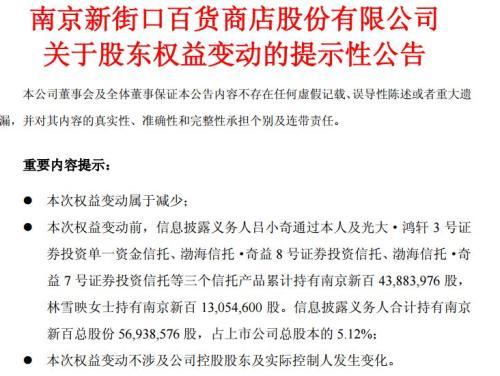 南京新街口百货商店股份有限公司
关于股东权益变动的提示性公告

本公司董事会及全体董事保证本公告内容不存在任何虚假记载、误导性陈述或者重大遗漏，并对其内容的真实性、准确性和完整性承担个别及连带责任。

重要内容提示：

● 本次权益变动属于减少；

● 本次权益变动前，信息披露义务人吕小奇通过本人及光大·鸿轩 3 号证券投资单一资金信托、渤海信托·奇益 8 号证券投资信托、渤海信托·奇益 7 号证券投资信托等三个信托产品累计持有南京新百 43,883,976 股，林雪映女士持有南京新百 13,054,600 股。信息披露义务人合计持有南京新百总股份 56,938,576 股，占上市公司总股本的 5.12%；

● 本次权益变动不涉及公司控股股东及实际控制人发生变化。